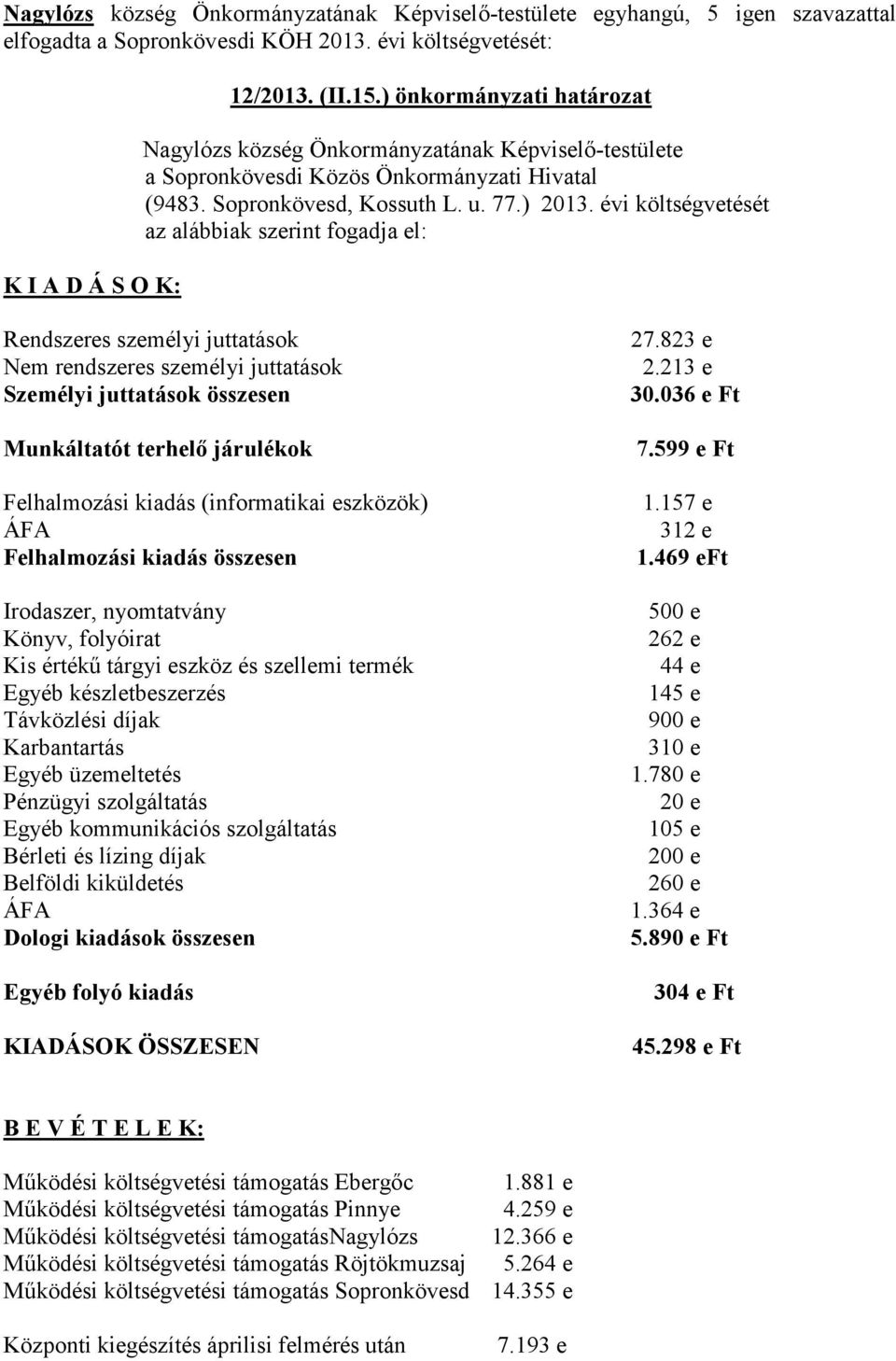 Nagylózs község Önkormányzatának Képviselő-testülete egyhangú, 5 igen szavazattal elfogadta a Sopronkövesdi KÖH 2013. évi költségvetését:

12/2013. (II.15.) önkormányzati határozat

Nagylózs község Önkormányzatának Képviselő-testülete a Sopronkövesdi Közös Önkormányzati Hivatal (9483. Sopronkövesd, Kossuth L. u. 77.) 2013. évi költségvetését az alábbiak szerint fogadja el:

K I A D Á S O K:

Rendszeres személyi juttatások 27.823 e
Nem rendszeres személyi juttatások 2.213 e
Személyi juttatások összesen 30.036 e Ft

Munkáltatót terhelő járulékok 7.599 e Ft

Felhalmozási kiadás (informatikai eszközök) 1.157 e
ÁFA 312 e
Felhalmozási kiadás összesen 1.469 eFt

Irodaszer, nyomtatvány 500 e
Könyv, folyóirat 262 e
Kis értékű tárgyi eszköz és szellemi termék 44 e
Egyéb készletbeszerzés 145 e
Távközlési díjak 900 e
Karbantartás 310 e
Egyéb üzemeltetés 1.780 e
Pénzügyi szolgáltatás 20 e
Egyéb kommunikációs szolgáltatás 105 e
Bérleti és lízing díjak 200 e
Belföldi kiküldetés 260 e
ÁFA 1.364 e
Dologi kiadások összesen 5.890 e Ft

Egyéb folyó kiadás 304 e Ft

KIADÁSOK ÖSSZESEN 45.298 e Ft

B E V É T E L E K:

Működési költségvetési támogatás Ebergőc 1.881 e
Működési költségvetési támogatás Pinnye 4.259 e
Működési költségvetési támogatásNagylózs 12.366 e
Működési költségvetési támogatás Röjtökmuzsaj 5.264 e
Működési költségvetési támogatás Sopronkövesd 14.355 e

Központi kiegészítés áprilisi felmérés után 7.193 e